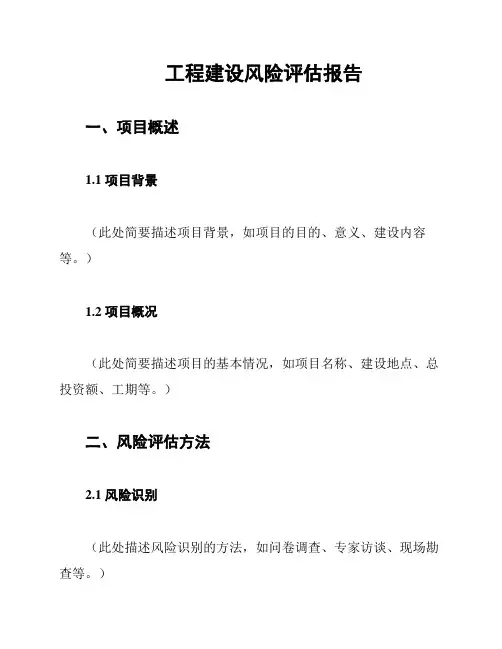 工程建设风险评估报告

一、项目概述

1.1 项目背景

（此处简要描述项目背景，如项目的目的、意义、建设内容等。）

1.2 项目概况

（此处简要描述项目的基本情况，如项目名称、建设地点、总投资额、工期等。）

二、风险评估方法

2.1 风险识别

（此处描述风险识别的方法，如问卷调查、专家访谈、现场勘查等。）